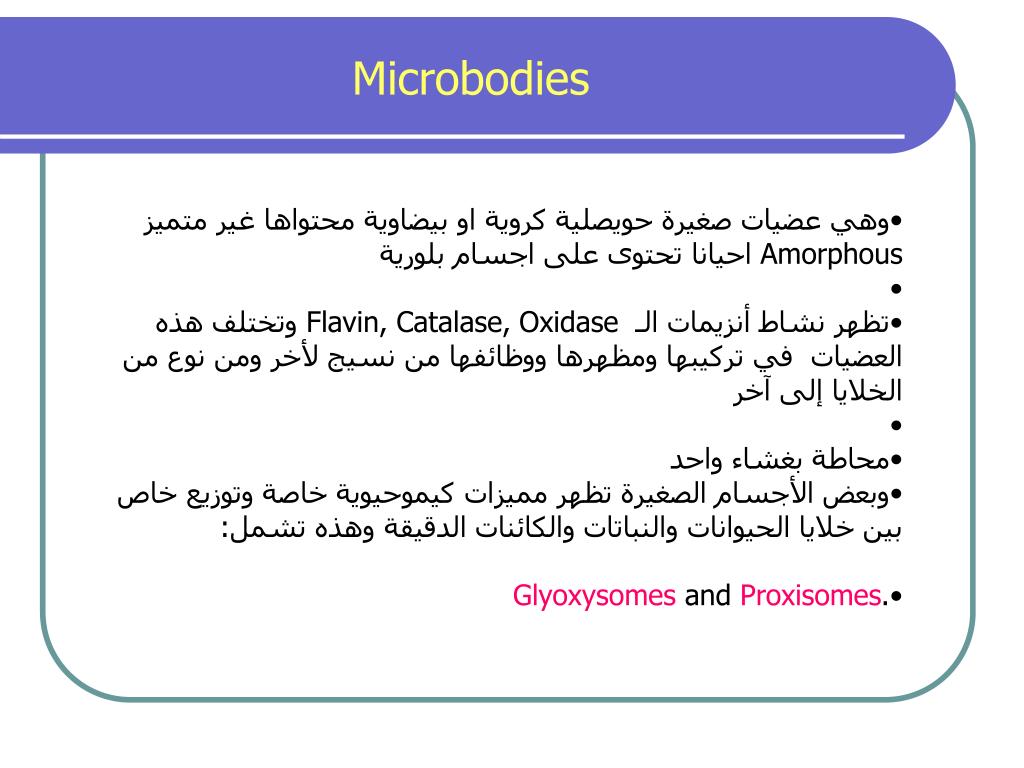 Microbodies

•وهي عضيات صغيرة حويصلية كروية او بيضاوية محتواها غير متميز Amorphous احيانا تحتوى على اجسام بلورية
•
•تظهر نشاط أنزيمات الـ Flavin, Catalase, Oxidase وتختلف هذه العضيات في تركيبها ومظهرها ووظائفها من نسيج لأخر ومن نوع من الخلايا إلى آخر
•
•محاطة بغشاء واحد
•وبعض الأجسام الصغيرة تظهر مميزات كيموحيوية خاصة وتوزيع خاص بين خلايا الحيوانات والنباتات والكائنات الدقيقة وهذه تشمل:

•Glyoxysomes and Proxisomes.